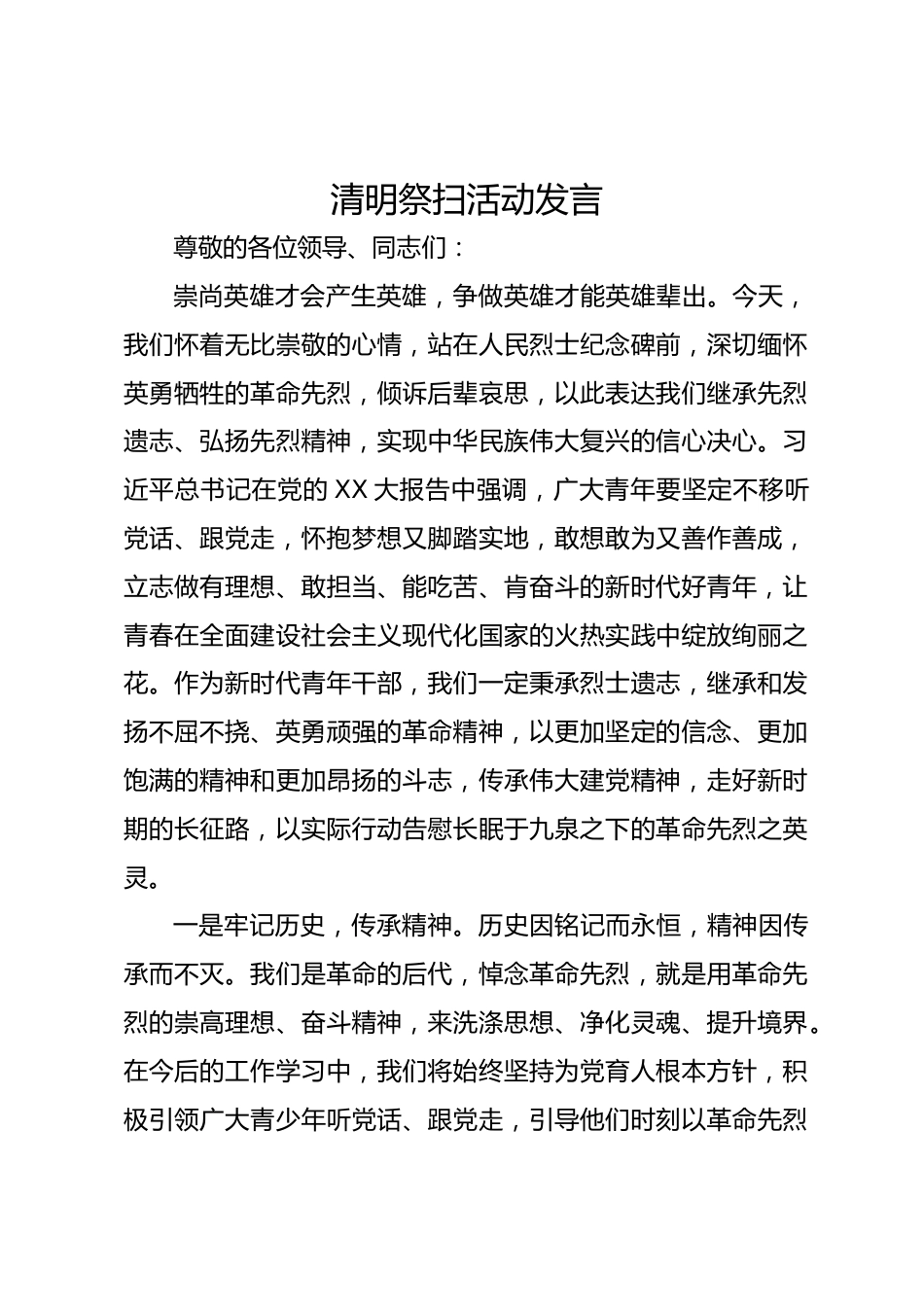 清明祭扫活动发言

尊敬的各位领导、同志们：

崇尚英雄才会产生英雄，争做英雄才能英雄辈出。今天，我们怀着无比崇敬的心情，站在人民烈士纪念碑前，深切缅怀英勇牺牲的革命先烈，倾诉后辈哀思，以此表达我们继承先烈遗志、弘扬先烈精神，实现中华民族伟大复兴的信心决心。习近平总书记在党的XX大报告中强调，广大青年要坚定不移听党话、跟党走，怀抱梦想又脚踏实地，敢想敢为又善作善成，立志做有理想、敢担当、能吃苦、肯奋斗的新时代好青年，让青春在全面建设社会主义现代化国家的火热实践中绽放绚丽之花。作为新时代青年干部，我们一定秉承烈士遗志，继承和发扬不屈不挠、英勇顽强的革命精神，以更加坚定的信念、更加饱满的精神和更加昂扬的斗志，传承伟大建党精神，走好新时期的长征路，以实际行动告慰长眠于九泉之下的革命先烈之英灵。

一是牢记历史，传承精神。历史因铭记而永恒，精神因传承而不灭。我们是革命的后代，悼念革命先烈，就是用革命先烈的崇高理想、奋斗精神，来洗涤思想、净化灵魂、提升境界。在今后的工作学习中，我们将始终坚持为党育人根本方针，积极引领广大青少年听党话、跟党走，引导他们时刻以革命先烈